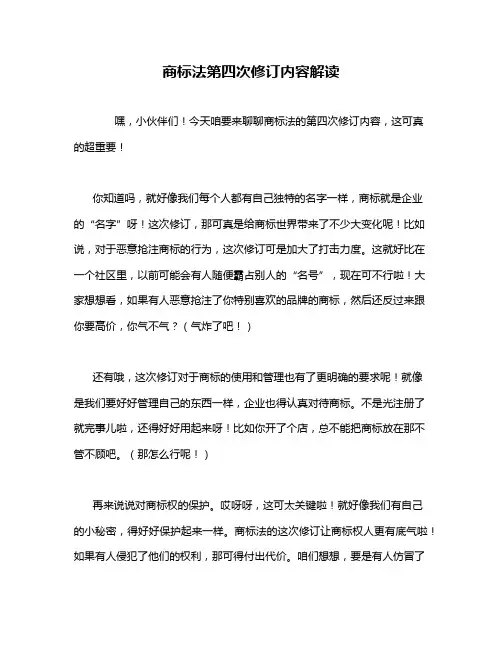 商标法第四次修订内容解读

嘿，小伙伴们！今天咱要来聊聊商标法的第四次修订内容，这可真的超重要！

你知道吗，就好像我们每个人都有自己独特的名字一样，商标就是企业的“名字”呀！这次修订，那可真是给商标世界带来了不少大变化呢！比如说，对于恶意抢注商标的行为，这次修订可是加大了打击力度。这就好比在一个社区里，以前可能会有人随便霸占别人的“名号”，现在可不行啦！大家想想看，如果有人恶意抢注了你特别喜欢的品牌的商标，然后还反过来跟你要高价，你气不气？（气炸了吧！）

还有哦，这次修订对于商标的使用和管理也有了更明确的要求呢！就像是我们要好好管理自己的东西一样，企业也得认真对待商标。不是光注册了就完事儿啦，还得好好用起来呀！比如你开了个店，总不能把商标放在那不管不顾吧。（那怎么行呢！）

再来说说对商标权的保护。哎呀呀，这可太关键啦！就好像我们有自己的小秘密，得好好保护起来一样。商标法的这次修订让商标权人更有底气啦！如果有人侵犯了他们的权利，那可得付出代价。咱们想想，要是有人仿冒了